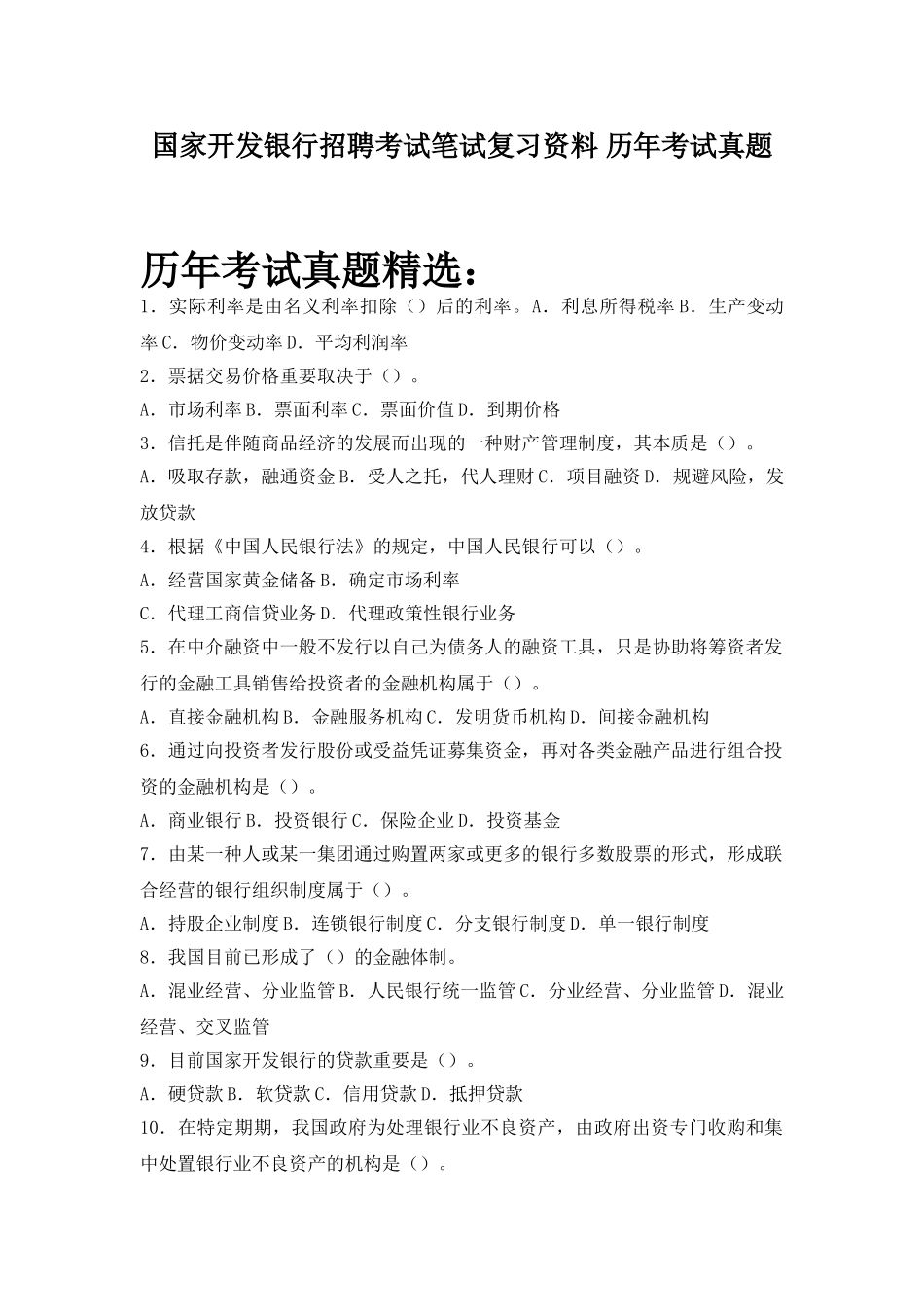 国家开发银行招聘考试笔试复习资料 历年考试真题

历年考试真题精选：

1．实际利率是由名义利率扣除（）后的利率。A．利息所得税率B．生产变动率C．物价变动率D．平均利润率

2．票据交易价格重要取决于（）。

A．市场利率B．票面利率C．票面价值D．到期价格

3．信托是伴随商品经济的发展而出现的一种财产管理制度，其本质是（）。

A．吸取存款，融通资金B．受人之托，代人理财C．项目融资D．规避风险，发放贷款

4．根据《中国人民银行法》的规定，中国人民银行可以（）。

A．经营国家黄金储备B．确定市场利率

C．代理工商信贷业务D．代理政策性银行业务

5．在中介融资中一般不发行以自己为债务人的融资工具，只是协助将筹资者发行的金融工具销售给投资者的金融机构属于（）。

A．直接金融机构B．金融服务机构C．发明货币机构D．间接金融机构

6．通过向投资者发行股份或受益凭证募集资金，再对各类金融产品进行组合投资的金融机构是（）。

A．商业银行B．投资银行C．保险企业D．投资基金

7．由某一种人或某一集团通过购置两家或更多的银行多数股票的形式，形成联合经营的银行组织制度属于（）。

A．持股企业制度B．连锁银行制度C．分支银行制度D．单一银行制度

8．我国目前已形成了（）的金融体制。

A．混业经营、分业监管B．人民银行统一监管C．分业经营、分业监管D．混业经营、交叉监管

9．目前国家开发银行的贷款重要是（）。

A．硬贷款B．软贷款C．信用贷款D．抵押贷款

10．在特定期期，我国政府为处理银行业不良资产，由政府出资专门收购和集中处置银行业不良资产的机构是（）。